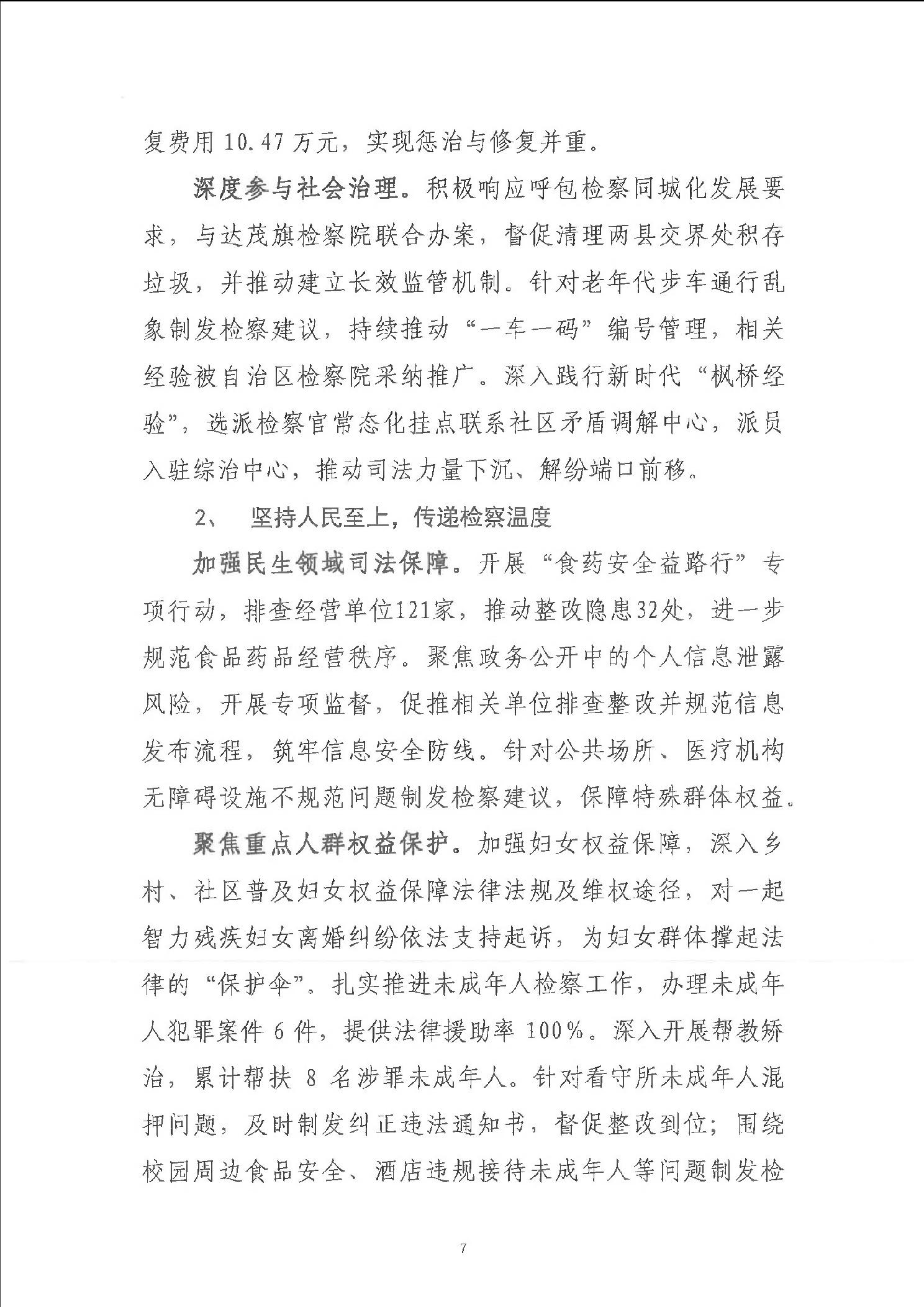 复费用 10.47 万元，实现惩治与修复并重。

深度参与社会治理。积极响应呼包检察同城化发展要求，与达茂旗检察院联合办案，督促清理两县交界处积存垃圾，并推动建立长效监管机制。针对老年代步车通行乱象制发检察建议，持续推动“一车一码”编号管理，相关经验被自治区检察院采纳推广。深入践行新时代“枫桥经验”，选派检察官常态化挂点联系社区矛盾调解中心，派员入驻综治中心，推动司法力量下沉、解纷端口前移。

2、 坚持人民至上，传递检察温度

加强民生领域司法保障。开展“食药安全益路行”专项行动，排查经营单位121家，推动整改隐患32处，进一步规范食品药品经营秩序。聚焦政务公开中的个人信息泄露风险，开展专项监督，促推相关单位排查整改并规范信息发布流程，筑牢信息安全防线。针对公共场所、医疗机构无障碍设施不规范问题制发检察建议，保障特殊群体权益。

聚焦重点人群权益保护。加强妇女权益保障，深入乡村、社区普及妇女权益保障法律法规及维权途径，对一起智力残疾妇女离婚纠纷依法支持起诉，为妇女群体撑起法律的“保护伞”。扎实推进未成年人检察工作，办理未成年人犯罪案件 6 件，提供法律援助率 100%。深入开展帮教矫治，累计帮扶 8 名涉罪未成年人。针对看守所未成年人混押问题，及时制发纠正违法通知书，督促整改到位；围绕校园周边食品安全、酒店违规接待未成年人等问题制发检

7